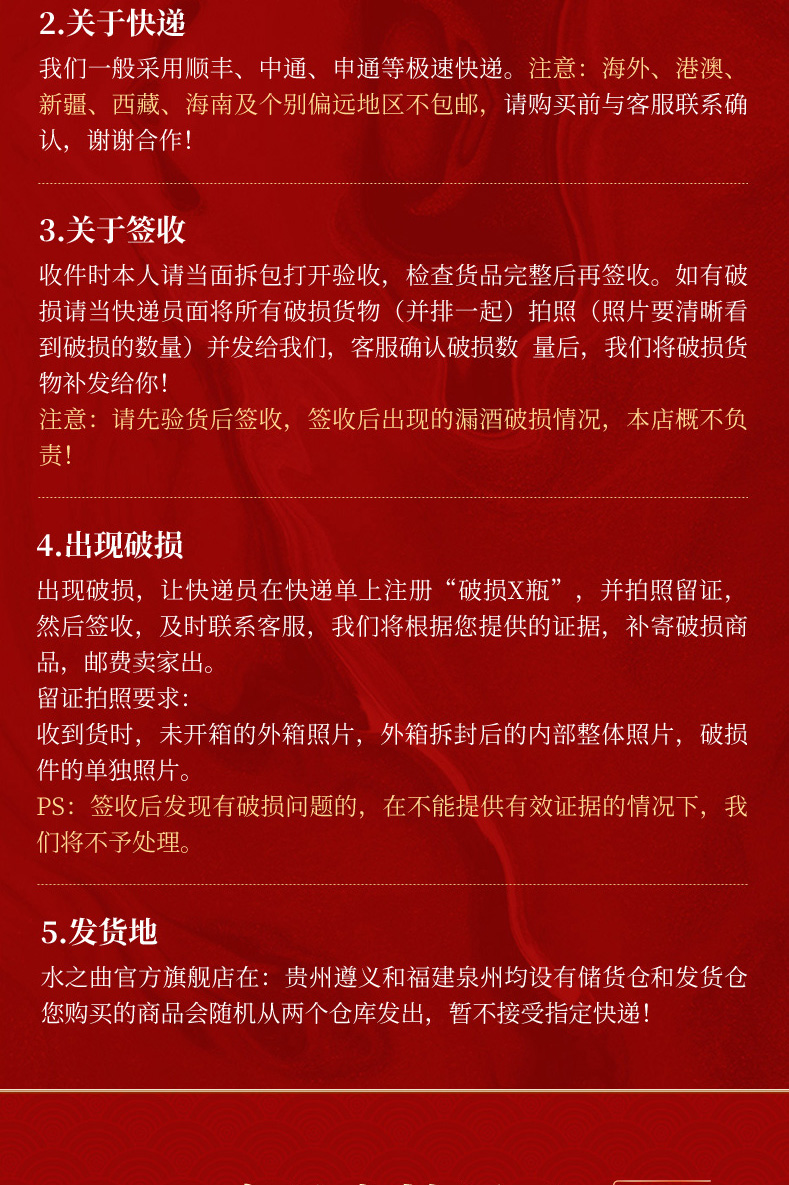 2.关于快递

我们一般采用顺丰、中通、申通等极速快递。注意：海外、港澳、新疆、西藏、海南及个别偏远地区不包邮，请购买前与客服联系确认，谢谢合作！

3.关于签收

收件时本人请当面拆包打开验收，检查货品完整后再签收。如有破损请当快递员面将所有破损货物（并排一起）拍照（照片要清晰看到破损的数量）并发给我们，客服确认破损数 量后，我们将破损货物补发给你！

注意：请先验货后签收，签收后出现的漏酒破损情况，本店概不负责！

4.出现破损

出现破损，让快递员在快递单上注册“破损X瓶”，并拍照留证，然后签收，及时联系客服，我们将根据您提供的证据，补寄破损商品，邮费卖家出。

留证拍照要求：

收到货时，未开箱的外箱照片，外箱拆封后的内部整体照片，破损件的单独照片。

PS：签收后发现有破损问题的，在不能提供有效证据的情况下，我们将不予处理。

5.发货地

水之曲官方旗舰店在：贵州遵义和福建泉州均设有储货仓和发货仓
您购买的商品会随机从两个仓库发出，暂不接受指定快递！